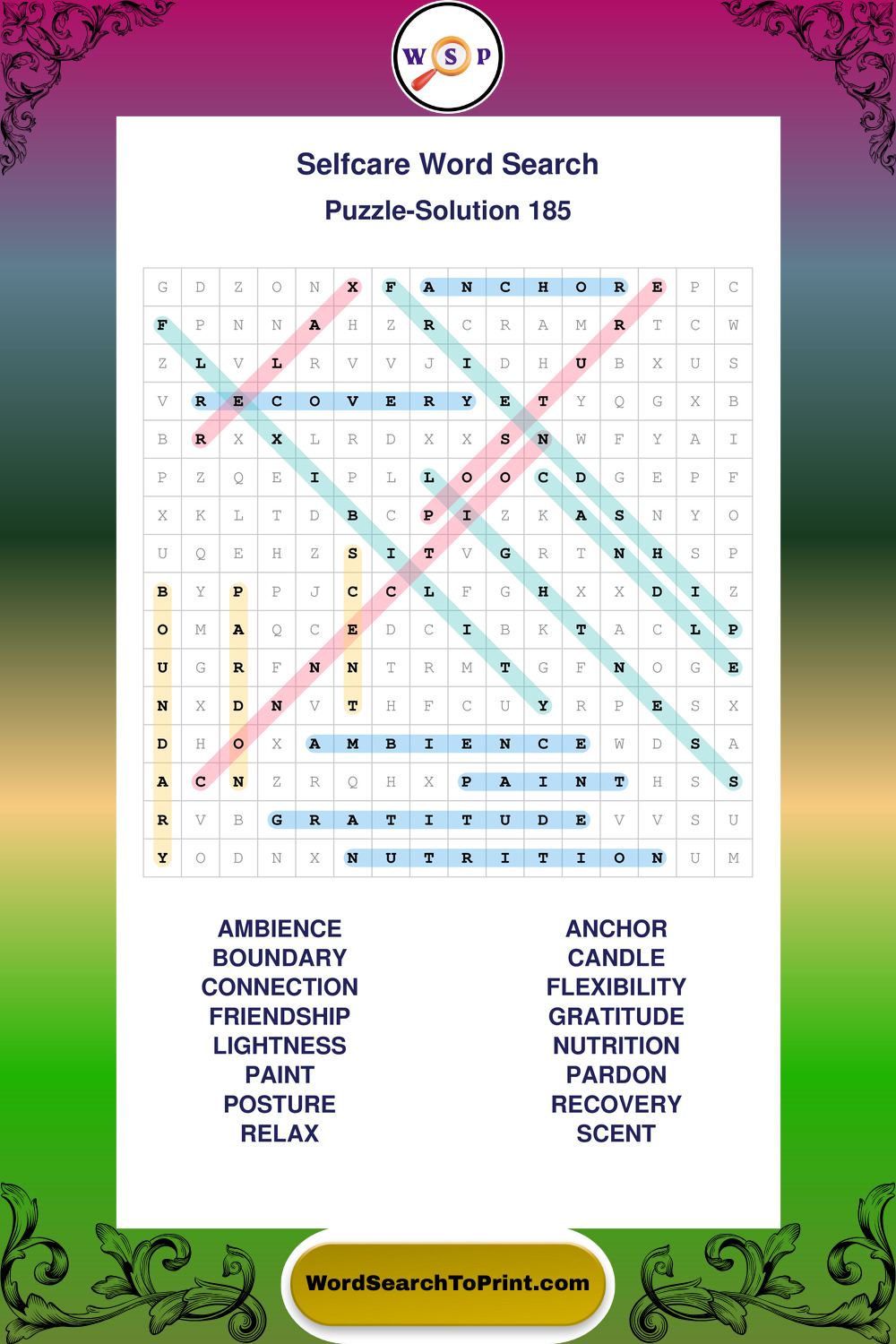 W S P

Selfcare Word Search
Puzzle-Solution 185

| G | D | Z | O | N | X | F | A | N | C | H | O | R | E | P | C |
|---|---|---|---|---|---|---|---|---|---|---|---|---|---|---|---|
| F | P | N | N | A | H | Z | R | C | R | A | M | R | T | C | W |
| Z | L | V | L | R | V | V | J | I | D | H | U | B | X | U | S |
| V | R | E | C | O | V | E | R | Y | E | T | Y | Q | G | X | B |
| B | R | X | X | L | R | D | X | X | S | N | W | F | Y | A | I |
| P | Z | Q | E | I | P | L | L | O | O | C | D | G | E | P | F |
| X | K | L | T | D | B | C | P | I | Z | K | A | S | N | Y | O |
| U | Q | E | H | Z | S | I | T | V | G | R | T | N | H | S | P |
| B | Y | P | P | J | C | C | L | F | G | H | X | X | D | I | Z |
| O | M | A | Q | C | E | D | C | I | B | K | T | A | C | L | P |
| U | G | R | F | N | N | T | R | M | T | G | F | N | O | G | E |
| N | X | D | N | V | T | H | F | C | U | Y | R | P | E | S | X |
| D | H | O | X | A | M | B | I | E | N | C | E | W | D | S | A |
| A | C | N | Z | R | Q | H | X | P | A | I | N | T | H | S | S |
| R | V | B | G | R | A | T | I | T | U | D | E | V | V | S | U |
| Y | O | D | N | X | N | U | T | R | I | T | I | O | N | U | M |

AMBIENCE
BOUNDARY
CONNECTION
FRIENDSHIP
LIGHTNESS
PAINT
POSTURE
RELAX

ANCHOR
CANDLE
FLEXIBILITY
GRATITUDE
NUTRITION
PARDON
RECOVERY
SCENT

WordSearchToPrint.com